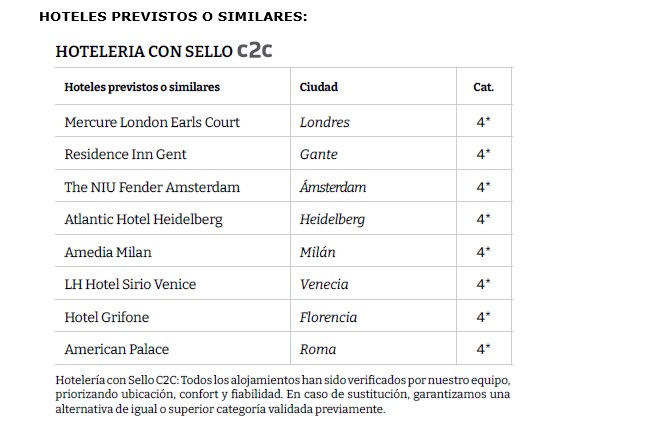 HOTELES PREVISTOS O SIMILARES:

HOTELERIA CON SELLO C2C

| Hoteles previstos o similares | Ciudad | Cat. |
|---|---|---|
| Mercure London Earls Court | Londres | 4* |
| Residence Inn Gent | Gante | 4* |
| The NIU Fender Amsterdam | Ámsterdam | 4* |
| Atlantic Hotel Heidelberg | Heidelberg | 4* |
| Amedia Milan | Milán | 4* |
| LH Hotel Sirio Venice | Venecia | 4* |
| Hotel Grifone | Florencia | 4* |
| American Palace | Roma | 4* |

Hotelería con Sello C2C: Todos los alojamientos han sido verificados por nuestro equipo, priorizando ubicación, confort y fiabilidad. En caso de sustitución, garantizamos una alternativa de igual o superior categoría validada previamente.